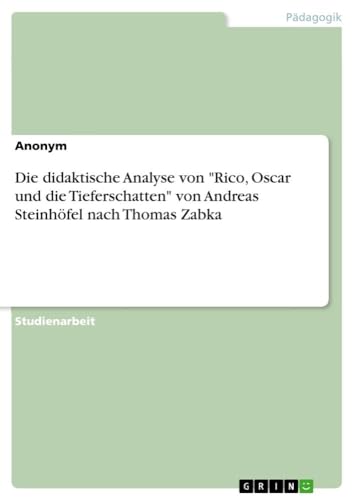 Pädagogik

Anonym

Die didaktische Analyse von "Rico, Oscar und die Tieferschatten" von Andreas Steinhöfel nach Thomas Zabka

Studienarbeit

GRIN